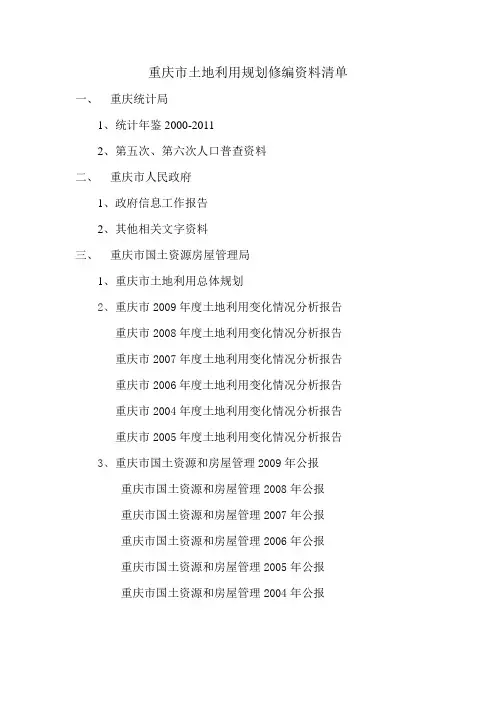 重庆市土地利用规划修编资料清单

一、 重庆统计局

1、统计年鉴 2000-2011

2、第五次、第六次人口普查资料

二、 重庆市人民政府

1、政府信息工作报告

2、其他相关文字资料

三、 重庆市国土资源房屋管理局

1、重庆市土地利用总体规划

2、重庆市 2009 年度土地利用变化情况分析报告

重庆市 2008 年度土地利用变化情况分析报告

重庆市 2007 年度土地利用变化情况分析报告

重庆市 2006 年度土地利用变化情况分析报告

重庆市 2004 年度土地利用变化情况分析报告

重庆市 2005 年度土地利用变化情况分析报告

3、重庆市国土资源和房屋管理 2009 年公报

重庆市国土资源和房屋管理 2008 年公报

重庆市国土资源和房屋管理 2007 年公报

重庆市国土资源和房屋管理 2006 年公报

重庆市国土资源和房屋管理 2005 年公报

重庆市国土资源和房屋管理 2004 年公报